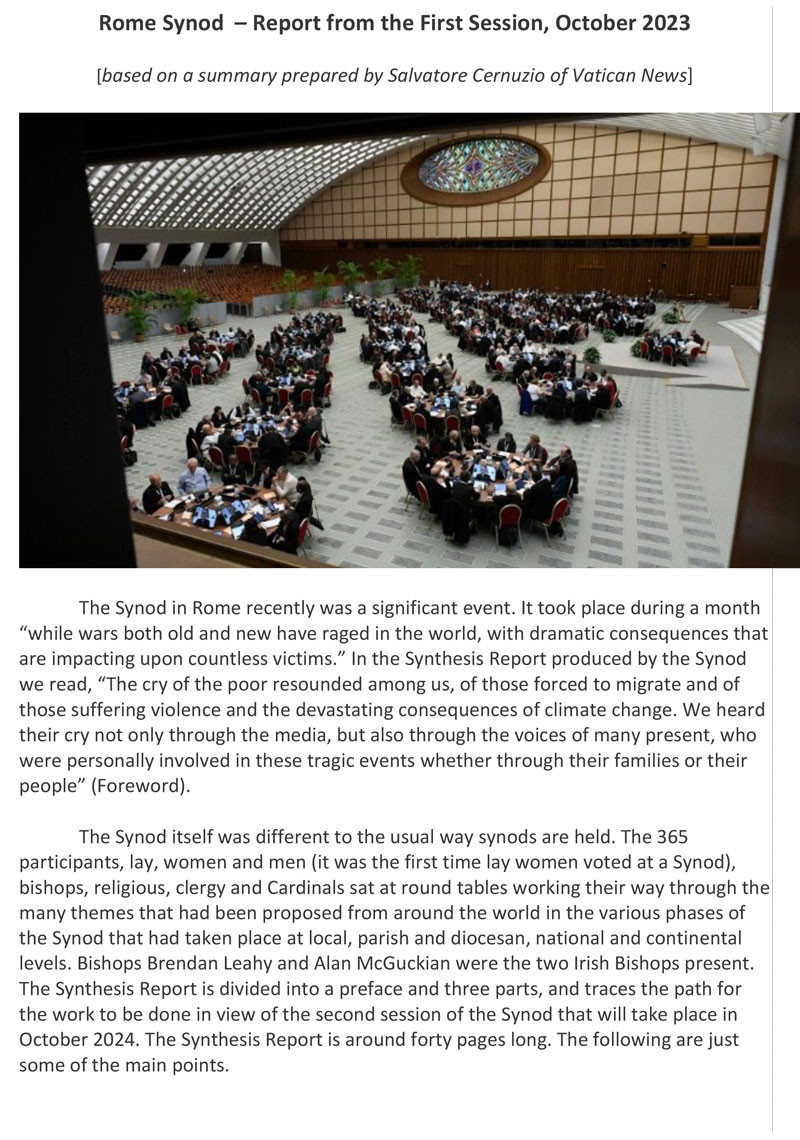 Rome Synod – Report from the First Session, October 2023

[based on a summary prepared by Salvatore Cernuzio of Vatican News]

The Synod in Rome recently was a significant event. It took place during a month "while wars both old and new have raged in the world, with dramatic consequences that are impacting upon countless victims." In the Synthesis Report produced by the Synod we read, "The cry of the poor resounded among us, of those forced to migrate and of those suffering violence and the devastating consequences of climate change. We heard their cry not only through the media, but also through the voices of many present, who were personally involved in these tragic events whether through their families or their people" (Foreword).

The Synod itself was different to the usual way synods are held. The 365 participants, lay, women and men (it was the first time lay women voted at a Synod), bishops, religious, clergy and Cardinals sat at round tables working their way through the many themes that had been proposed from around the world in the various phases of the Synod that had taken place at local, parish and diocesan, national and continental levels. Bishops Brendan Leahy and Alan McGuckian were the two Irish Bishops present. The Synthesis Report is divided into a preface and three parts, and traces the path for the work to be done in view of the second session of the Synod that will take place in October 2024. The Synthesis Report is around forty pages long. The following are just some of the main points.